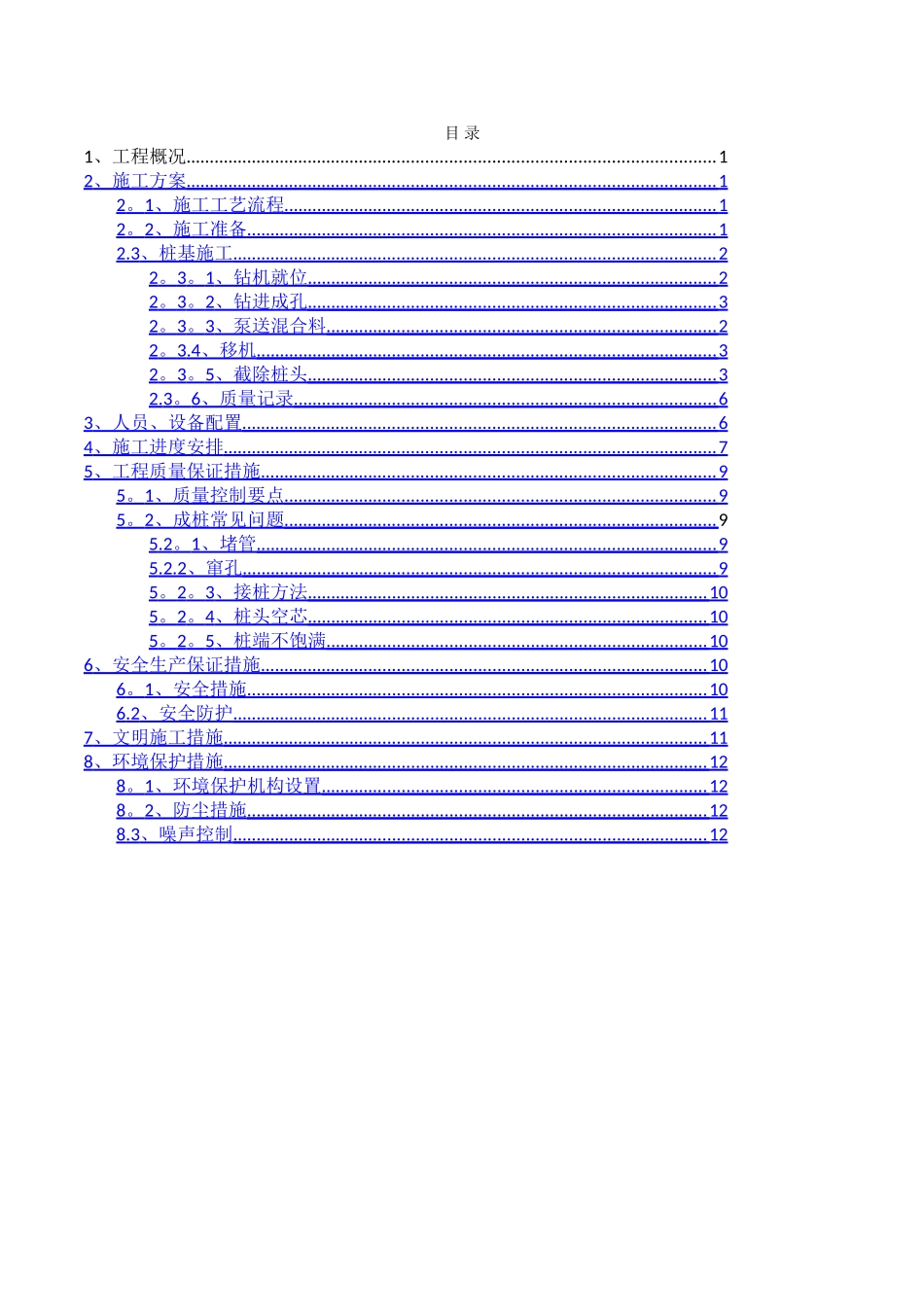 目 录

1、工程概况..........1
2、施工方案..........1
2。1、施工工艺流程..........1
2。2、施工准备..........1
2.3、桩基施工..........2
2。3。1、钻机就位..........2
2。3。2、钻进成孔..........3
2。3。3、泵送混合料..........2
2。3.4、移机..........3
2。3。5、截除桩头..........3
2.3。6、质量记录..........6
3、人员、设备配置..........6
4、施工进度安排..........7
5、工程质量保证措施..........9
5。1、质量控制要点..........9
5。2、成桩常见问题..........9
5.2。1、堵管..........9
5.2.2、窜孔..........9
5。2。3、接桩方法..........10
5。2。4、桩头空芯..........10
5。2。5、桩端不饱满..........10
6、安全生产保证措施..........10
6。1、安全措施..........10
6.2、安全防护..........11
7、文明施工措施..........11
8、环境保护措施..........12
8。1、环境保护机构设置..........12
8。2、防尘措施..........12
8.3、噪声控制..........12